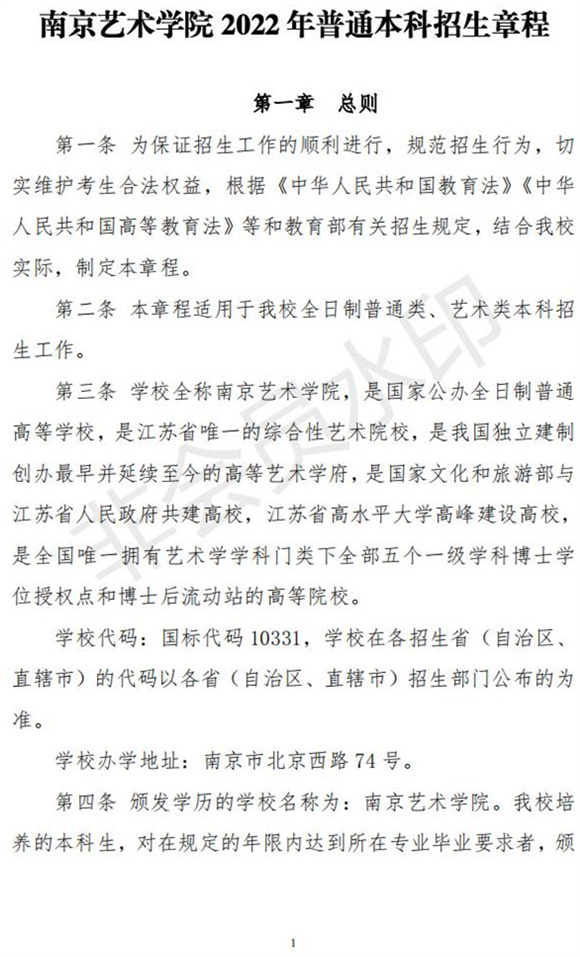 南京艺术学院 2022 年普通本科招生章程

第一章　总则

第一条 为保证招生工作的顺利进行，规范招生行为，切实维护考生合法权益，根据《中华人民共和国教育法》《中华人民共和国高等教育法》等和教育部有关招生规定，结合我校实际，制定本章程。

第二条 本章程适用于我校全日制普通类、艺术类本科招生工作。

第三条 学校全称南京艺术学院，是国家公办全日制普通高等学校，是江苏省唯一的综合性艺术院校，是我国独立建制创办最早并延续至今的高等艺术学府，是国家文化和旅游部与江苏省人民政府共建高校，江苏省高水平大学高峰建设高校，是全国唯一拥有艺术学学科门类下全部五个一级学科博士学位授权点和博士后流动站的高等院校。

学校代码：国标代码 10331，学校在各招生省（自治区、直辖市）的代码以各省（自治区、直辖市）招生部门公布的为准。

学校办学地址：南京市北京西路 74 号。

第四条 颁发学历的学校名称为：南京艺术学院。我校培养的本科生，对在规定的年限内达到所在专业毕业要求者，颁

非会员水印

1